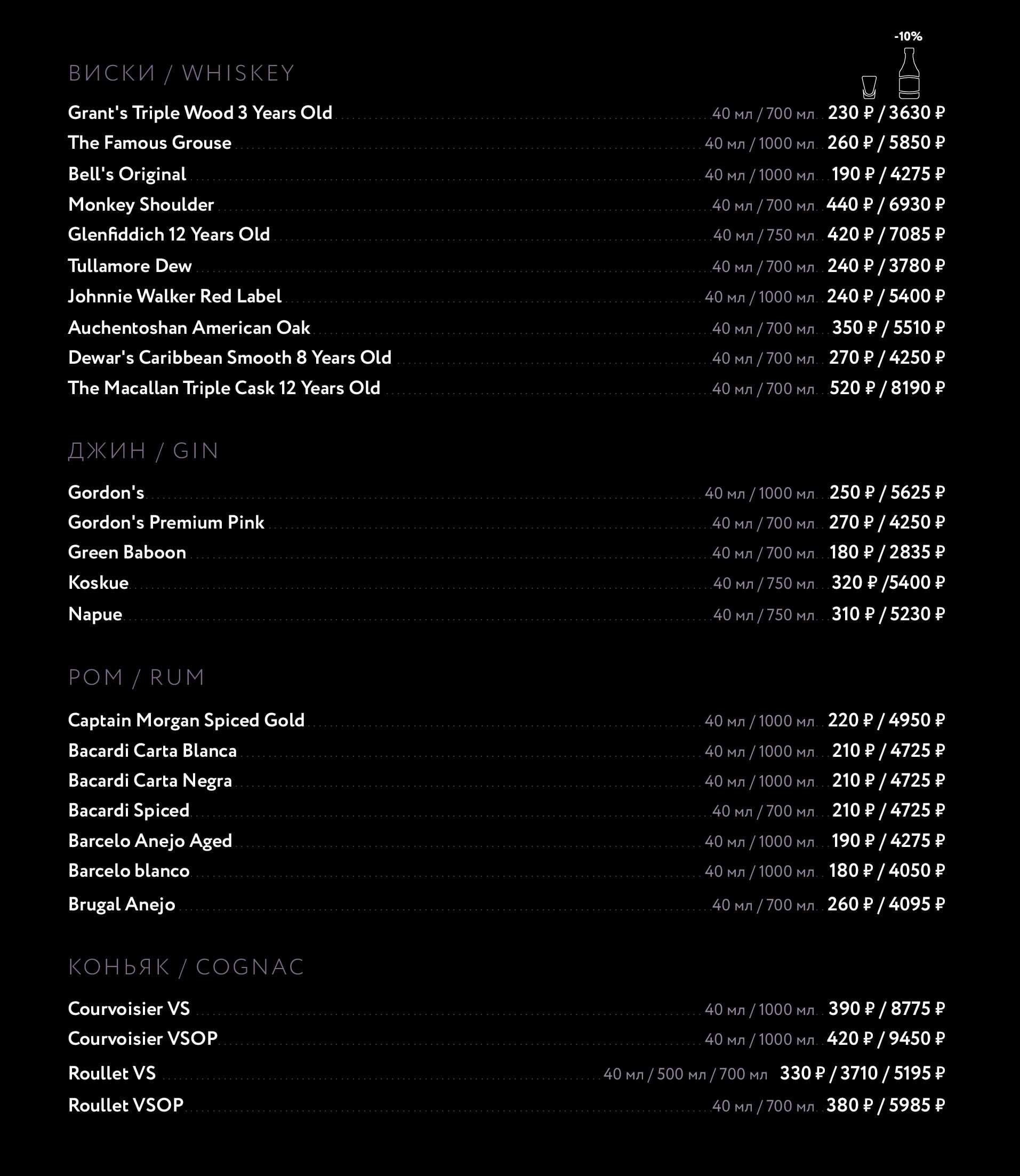 -10%

ВИСКИ / WHISKEY

Grant's Triple Wood 3 Years Old 40 мл / 700 мл 230 ₽ / 3630 ₽
The Famous Grouse 40 мл / 1000 мл 260 ₽ / 5850 ₽
Bell's Original 40 мл / 1000 мл 190 ₽ / 4275 ₽
Monkey Shoulder 40 мл / 700 мл 440 ₽ / 6930 ₽
Glenfiddich 12 Years Old 40 мл / 750 мл 420 ₽ / 7085 ₽
Tullamore Dew 40 мл / 700 мл 240 ₽ / 3780 ₽
Johnnie Walker Red Label 40 мл / 1000 мл 240 ₽ / 5400 ₽
Auchentoshan American Oak 40 мл / 700 мл 350 ₽ / 5510 ₽
Dewar's Caribbean Smooth 8 Years Old 40 мл / 700 мл 270 ₽ / 4250 ₽
The Macallan Triple Cask 12 Years Old 40 мл / 700 мл 520 ₽ / 8190 ₽

ДЖИН / GIN

Gordon's 40 мл / 1000 мл 250 ₽ / 5625 ₽
Gordon's Premium Pink 40 мл / 700 мл 270 ₽ / 4250 ₽
Green Baboon 40 мл / 700 мл 180 ₽ / 2835 ₽
Koskue 40 мл / 750 мл 320 ₽ /5400 ₽
Napue 40 мл / 750 мл 310 ₽ / 5230 ₽

РОМ / RUM

Captain Morgan Spiced Gold 40 мл / 1000 мл 220 ₽ / 4950 ₽
Bacardi Carta Blanca 40 мл / 1000 мл 210 ₽ / 4725 ₽
Bacardi Carta Negra 40 мл / 1000 мл 210 ₽ / 4725 ₽
Bacardi Spiced 40 мл / 700 мл 210 ₽ / 4725 ₽
Barcelo Anejo Aged 40 мл / 1000 мл 190 ₽ / 4275 ₽
Barcelo blanco 40 мл / 1000 мл 180 ₽ / 4050 ₽
Brugal Anejo 40 мл / 700 мл 260 ₽ / 4095 ₽

КОНЬЯК / COGNAC

Courvoisier VS 40 мл / 1000 мл 390 ₽ / 8775 ₽
Courvoisier VSOP 40 мл / 1000 мл 420 ₽ / 9450 ₽
Roullet VS 40 мл / 500 мл / 700 мл 330 ₽ / 3710 / 5195 ₽
Roullet VSOP 40 мл / 700 мл 380 ₽ / 5985 ₽